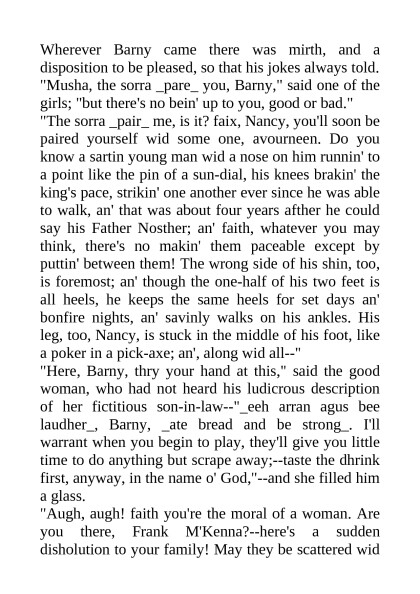 Wherever Barny came there was mirth, and a disposition to be pleased, so that his jokes always told. "Musha, the sorra _pare_ you, Barny," said one of the girls; "but there's no bein' up to you, good or bad."
"The sorra _pair_ me, is it? faix, Nancy, you'll soon be paired yourself wid some one, avourneen. Do you know a sartin young man wid a nose on him runnin' to a point like the pin of a sun-dial, his knees brakin' the king's pace, strikin' one another ever since he was able to walk, an' that was about four years afther he could say his Father Nosther; an' faith, whatever you may think, there's no makin' them paceable except by puttin' between them! The wrong side of his shin, too, is foremost; an' though the one-half of his two feet is all heels, he keeps the same heels for set days an' bonfire nights, an' savinly walks on his ankles. His leg, too, Nancy, is stuck in the middle of his foot, like a poker in a pick-axe; an', along wid all--"
"Here, Barny, thry your hand at this," said the good woman, who had not heard his ludicrous description of her fictitious son-in-law--"_eeh arran agus bee laudher_, Barny, _ate bread and be strong_. I'll warrant when you begin to play, they'll give you little time to do anything but scrape away;--taste the dhrink first, anyway, in the name o' God,"--and she filled him a glass.
"Augh, augh! faith you're the moral of a woman. Are you there, Frank M'Kenna?--here's a sudden disholution to your family! May they be scattered wid